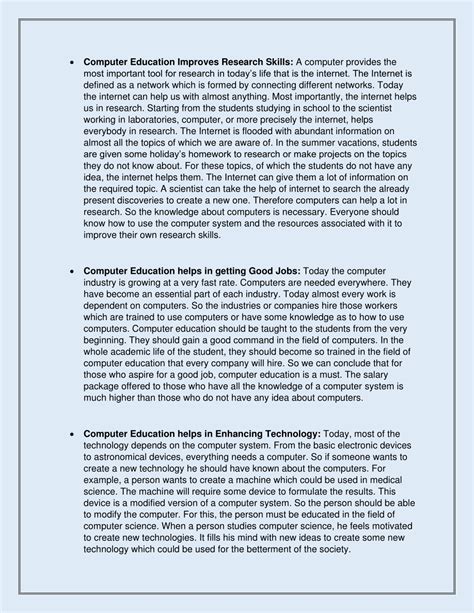 • Computer Education Improves Research Skills: A computer provides the most important tool for research in today's life that is the internet. The Internet is defined as a network which is formed by connecting different networks. Today the internet can help us with almost anything. Most importantly, the internet helps us in research. Starting from the students studying in school to the scientist working in laboratories, computer, or more precisely the internet, helps everybody in research. The Internet is flooded with abundant information on almost all the topics of which we are aware of. In the summer vacations, students are given some holiday's homework to research or make projects on the topics they do not know about. For these topics, of which the students do not have any idea, the internet helps them. The Internet can give them a lot of information on the required topic. A scientist can take the help of internet to search the already present discoveries to create a new one. Therefore computers can help a lot in research. So the knowledge about computers is necessary. Everyone should know how to use the computer system and the resources associated with it to improve their own research skills.

• Computer Education helps in getting Good Jobs: Today the computer industry is growing at a very fast rate. Computers are needed everywhere. They have become an essential part of each industry. Today almost every work is dependent on computers. So the industries or companies hire those workers which are trained to use computers or have some knowledge as to how to use computers. Computer education should be taught to the students from the very beginning. They should gain a good command in the field of computers. In the whole academic life of the student, they should become so trained in the field of computer education that every company will hire. So we can conclude that for those who aspire for a good job, computer education is a must. The salary package offered to those who have all the knowledge of a computer system is much higher than those who do not have any idea about computers.

• Computer Education helps in Enhancing Technology: Today, most of the technology depends on the computer system. From the basic electronic devices to astronomical devices, everything needs a computer. So if someone wants to create a new technology he should have known about the computers. For example, a person wants to create a machine which could be used in medical science. The machine will require some device to formulate the results. This device is a modified version of a computer system. So the person should be able to modify the computer. For this, the person must be educated in the field of computer science. When a person studies computer science, he feels motivated to create new technologies. It fills his mind with new ideas to create some new technology which could be used for the betterment of the society.